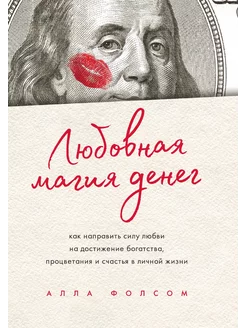 Любовная магия денег

как направить силу любви на достижение богатства, процветания и счастья в личной жизни

АЛЛА ФОЛСОМ